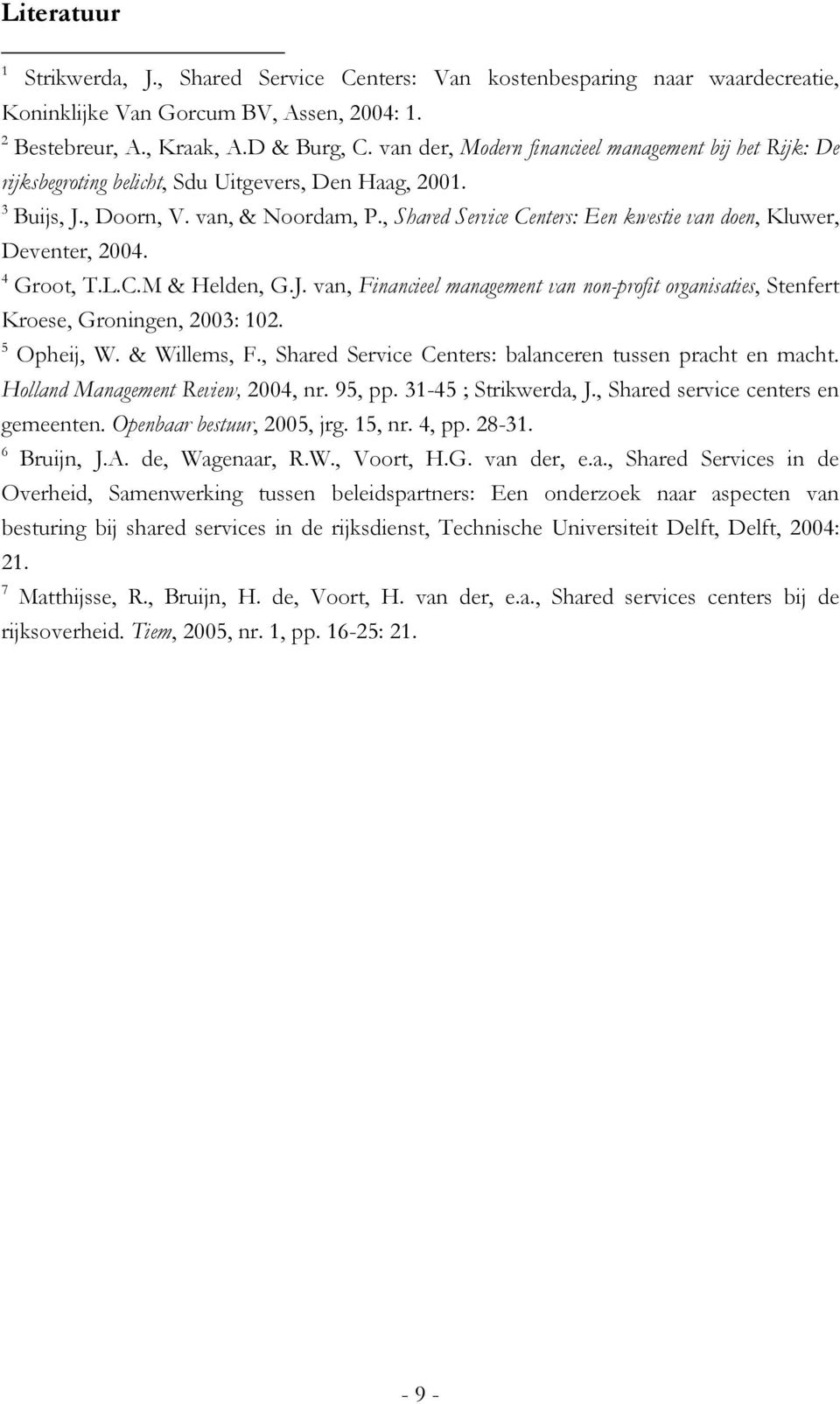 Literatuur

$^1$ Strikwerda, J., Shared Service Centers: Van kostenbesparing naar waardecreatie, Koninklijke Van Gorcum BV, Assen, 2004: 1.
$^2$ Bestebreur, A., Kraak, A.D & Burg, C. van der, Modern financieel management bij het Rijk: De rijksbegroting belicht, Sdu Uitgevers, Den Haag, 2001.
$^3$ Buijs, J., Doorn, V. van, & Noordam, P., Shared Service Centers: Een kwestie van doen, Kluwer, Deventer, 2004.
$^4$ Groot, T.L.C.M & Helden, G.J. van, Financieel management van non-profit organisaties, Stenfert Kroese, Groningen, 2003: 102.
$^5$ Opheij, W. & Willems, F., Shared Service Centers: balanceren tussen pracht en macht. Holland Management Review, 2004, nr. 95, pp. 31-45 ; Strikwerda, J., Shared service centers en gemeenten. Openbaar bestuur, 2005, jrg. 15, nr. 4, pp. 28-31.
$^6$ Bruijn, J.A. de, Wagenaar, R.W., Voort, H.G. van der, e.a., Shared Services in de Overheid, Samenwerking tussen beleidspartners: Een onderzoek naar aspecten van besturing bij shared services in de rijksdienst, Technische Universiteit Delft, Delft, 2004: 21.
$^7$ Matthijsse, R., Bruijn, H. de, Voort, H. van der, e.a., Shared services centers bij de rijksoverheid. Tiem, 2005, nr. 1, pp. 16-25: 21.

- 9 -